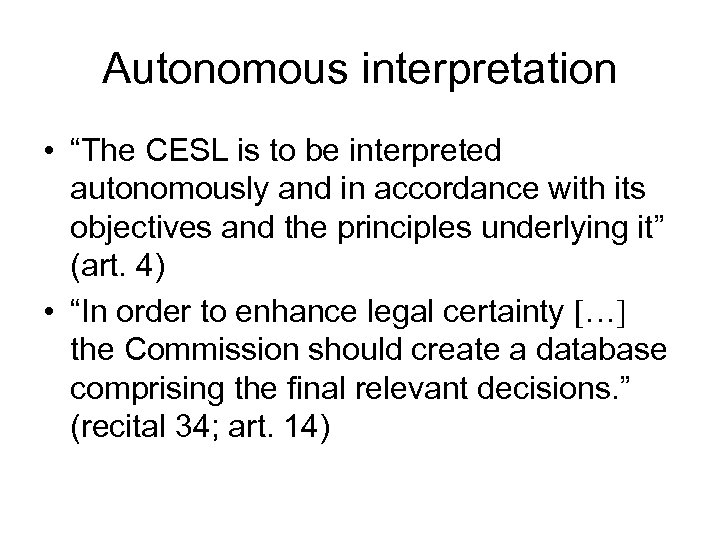 Autonomous interpretation

• "The CESL is to be interpreted autonomously and in accordance with its objectives and the principles underlying it" (art. 4)
• "In order to enhance legal certainty […] the Commission should create a database comprising the final relevant decisions." (recital 34; art. 14)